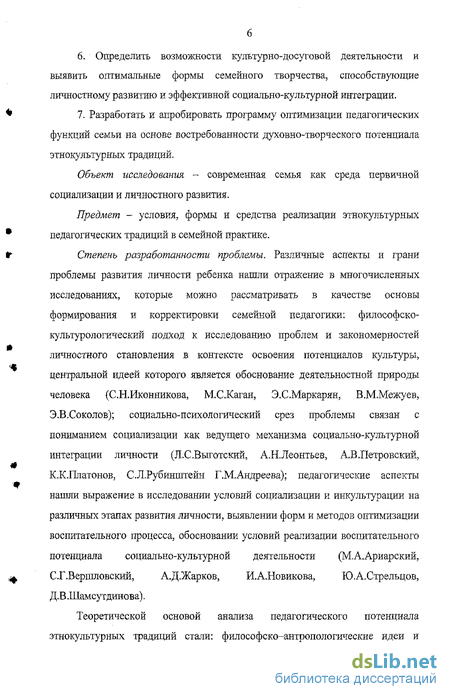 6

6. Определить возможности культурно-досуговой деятельности и выявить оптимальные формы семейного творчества, способствующие личностному развитию и эффективной социально-культурной интеграции.

7. Разработать и апробировать программу оптимизации педагогических функций семьи на основе востребованности духовно-творческого потенциала этнокультурных традиций.

Объект исследования – современная семья как среда первичной социализации и личностного развития.

Предмет – условия, формы и средства реализации этнокультурных педагогических традиций в семейной практике.

Степень разработанности проблемы. Различные аспекты и грани проблемы развития личности ребенка нашли отражение в многочисленных исследованиях, которые можно рассматривать в качестве основы формирования и корректировки семейной педагогики: философско-культурологический подход к исследованию проблем и закономерностей личностного становления в контексте освоения потенциалов культуры, центральной идеей которого является обоснование деятельностной природы человека (С.Н.Иконникова, М.С.Каган, Э.С.Маркарян, В.М.Межуев, Э.В.Соколов); социально-психологический срез проблемы связан с пониманием социализации как ведущего механизма социально-культурной интеграции личности (Л.С.Выготский, А.Н.Леонтьев, А.В.Петровский, К.К.Платонов, С.Л.Рубинштейн Г.М.Андреева); педагогические аспекты нашли выражение в исследовании условий социализации и инкультурации на различных этапах развития личности, выявлении форм и методов оптимизации воспитательного процесса, обосновании условий реализации воспитательного потенциала социально-культурной деятельности (М.А.Ариарский, С.Г.Вершловский, А.Д.Жарков, И.А.Новикова, Ю.А.Стрельцов, Д.В.Шамсутдинова).

Теоретической основой анализа педагогического потенциала этнокультурных традиций стали: философско–антропологические идеи и

dsLib.net
библиотека диссертаций